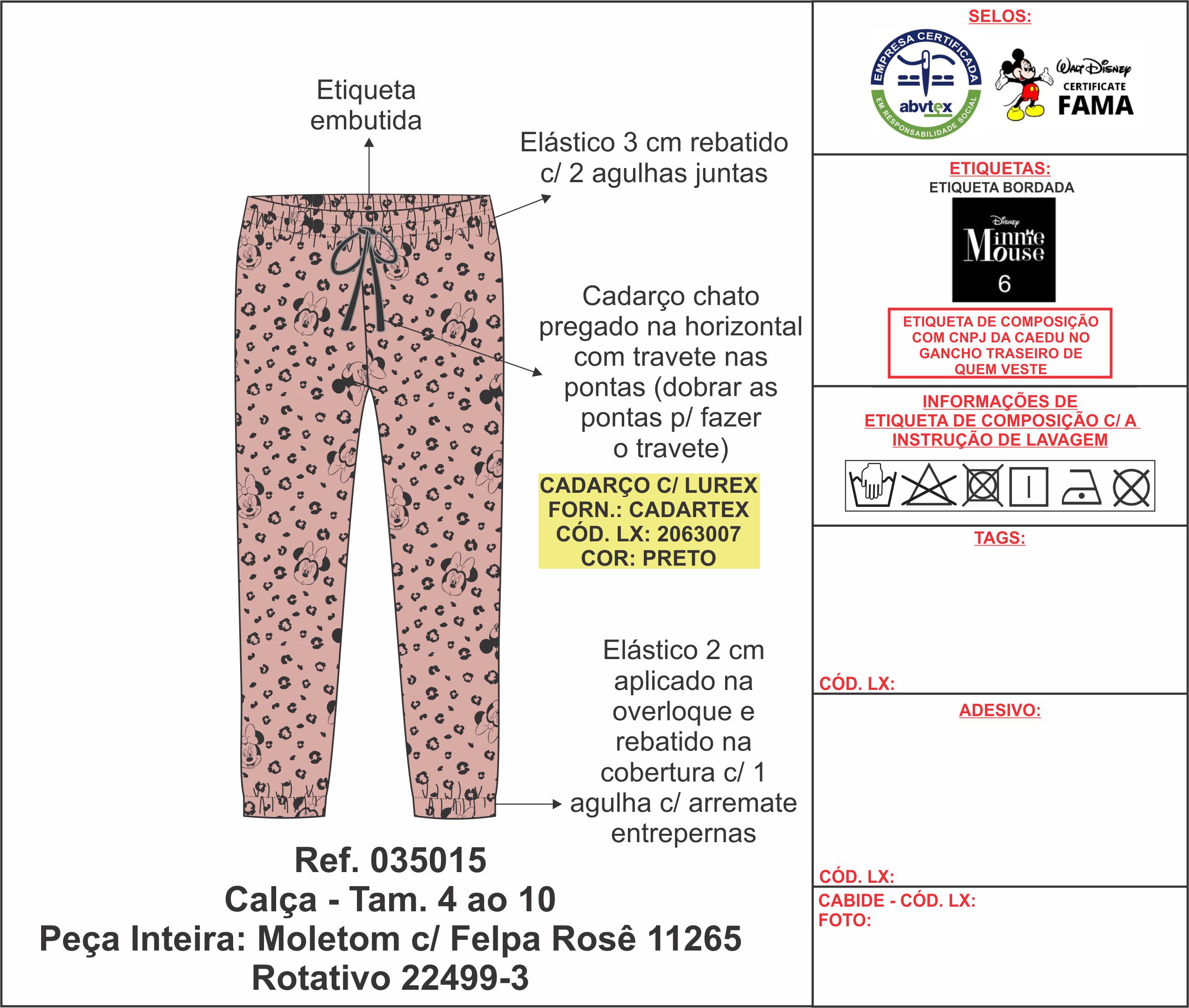 Etiqueta embutida

Elástico 3 cm rebatido c/ 2 agulhas juntas

Cadarço chato pregado na horizontal com travete nas pontas (dobrar as pontas p/ fazer o travete)

CADARÇO C/ LUREX
FORN.: CADARTEX
CÓD. LX: 2063007
COR: PRETO

Elástico 2 cm aplicado na overloque e rebatido na cobertura c/ 1 agulha c/ arremate entrepernas

Ref. 035015
Calça - Tam. 4 ao 10
Peça Inteira: Moletom c/ Felpa Rosê 11265
Rotativo 22499-3

SELOS:

EMPRESA CERTIFICADA
abvtex
EM RESPONSABILIDADE SOCIAL

Walt Disney
CERTIFICATE
FAMA

ETIQUETAS:
ETIQUETA BORDADA

Disney
Minnie Mouse
6

ETIQUETA DE COMPOSIÇÃO COM CNPJ DA CAEDU NO GANCHO TRASEIRO DE QUEM VESTE

INFORMAÇÕES DE ETIQUETA DE COMPOSIÇÃO C/ A INSTRUÇÃO DE LAVAGEM

TAGS:

CÓD. LX:

ADESIVO:

CÓD. LX:

CABIDE - CÓD. LX:
FOTO: